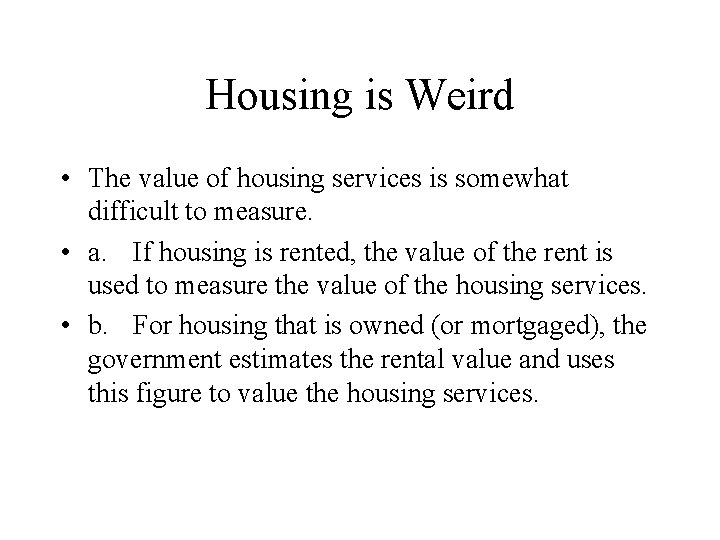 Housing is Weird

• The value of housing services is somewhat difficult to measure.

• a. If housing is rented, the value of the rent is used to measure the value of the housing services.

• b. For housing that is owned (or mortgaged), the government estimates the rental value and uses this figure to value the housing services.